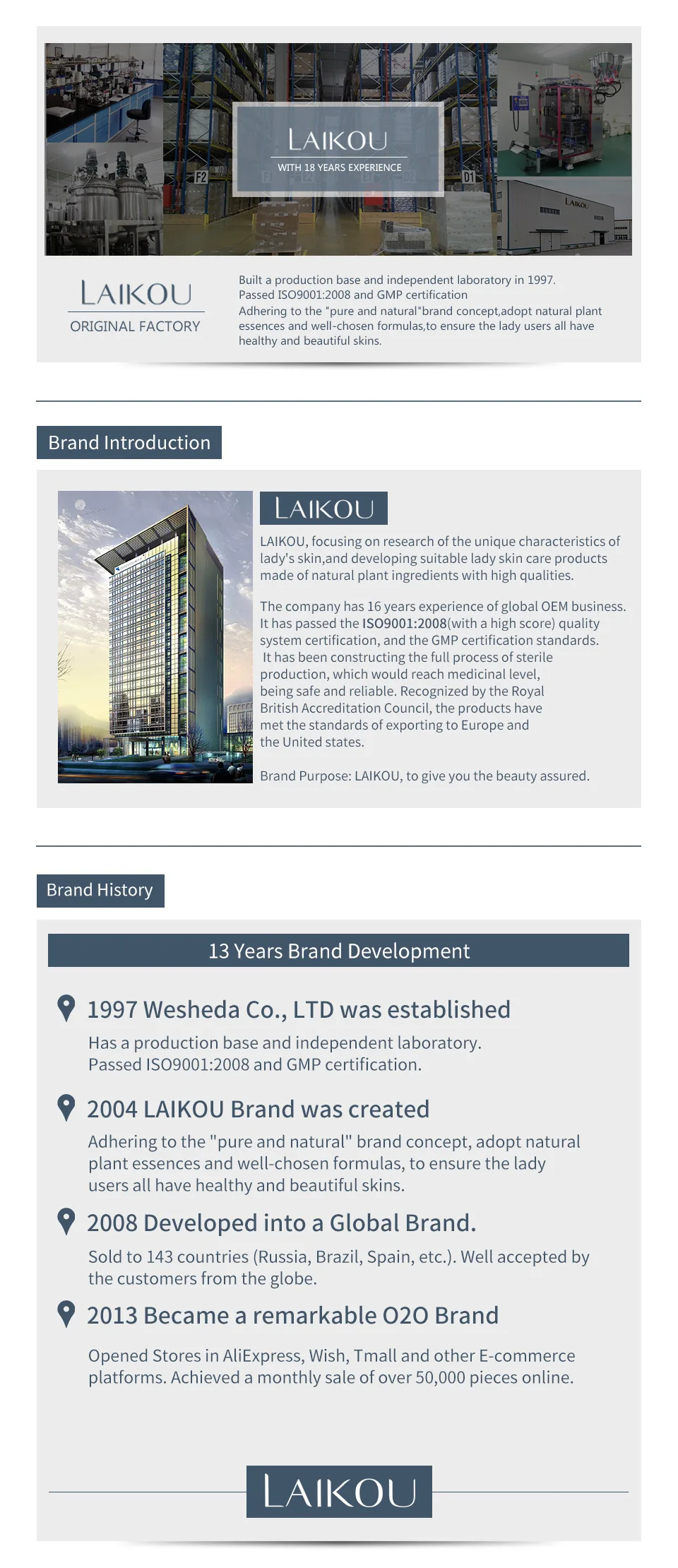 LAIKOU
WITH 18 YEARS EXPERIENCE

F2 D1 LAIKOU

LAIKOU
ORIGINAL FACTORY

Built a production base and independent laboratory in 1997.
Passed ISO9001:2008 and GMP certification
Adhering to the "pure and natural"brand concept,adopt natural plant essences and well-chosen formulas,to ensure the lady users all have healthy and beautiful skins.

Brand Introduction

LAIKOU

LAIKOU, focusing on research of the unique characteristics of lady's skin,and developing suitable lady skin care products made of natural plant ingredients with high qualities.

The company has 16 years experience of global OEM business. It has passed the ISO9001:2008(with a high score) quality system certification, and the GMP certification standards. It has been constructing the full process of sterile production, which would reach medicinal level, being safe and reliable. Recognized by the Royal British Accreditation Council, the products have met the standards of exporting to Europe and the United states.

Brand Purpose: LAIKOU, to give you the beauty assured.

Brand History

13 Years Brand Development

1997 Wesheda Co., LTD was established

Has a production base and independent laboratory.
Passed ISO9001:2008 and GMP certification.

2004 LAIKOU Brand was created

Adhering to the "pure and natural" brand concept, adopt natural plant essences and well-chosen formulas, to ensure the lady users all have healthy and beautiful skins.

2008 Developed into a Global Brand.

Sold to 143 countries (Russia, Brazil, Spain, etc.). Well accepted by the customers from the globe.

2013 Became a remarkable O2O Brand

Opened Stores in AliExpress, Wish, Tmall and other E-commerce platforms. Achieved a monthly sale of over 50,000 pieces online.

LAIKOU